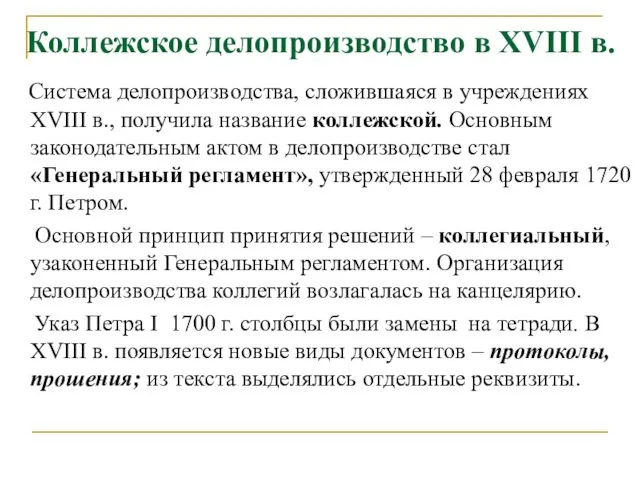 Коллежское делопроизводство в XVIII в.

Система делопроизводства, сложившаяся в учреждениях XVIII в., получила название коллежской. Основным законодательным актом в делопроизводстве стал «Генеральный регламент», утвержденный 28 февраля 1720 г. Петром.

Основной принцип принятия решений – коллегиальный, узаконенный Генеральным регламентом. Организация делопроизводства коллегий возлагалась на канцелярию.

Указ Петра I 1700 г. столбцы были замены на тетради. В XVIII в. появляется новые виды документов – протоколы, прошения; из текста выделялись отдельные реквизиты.